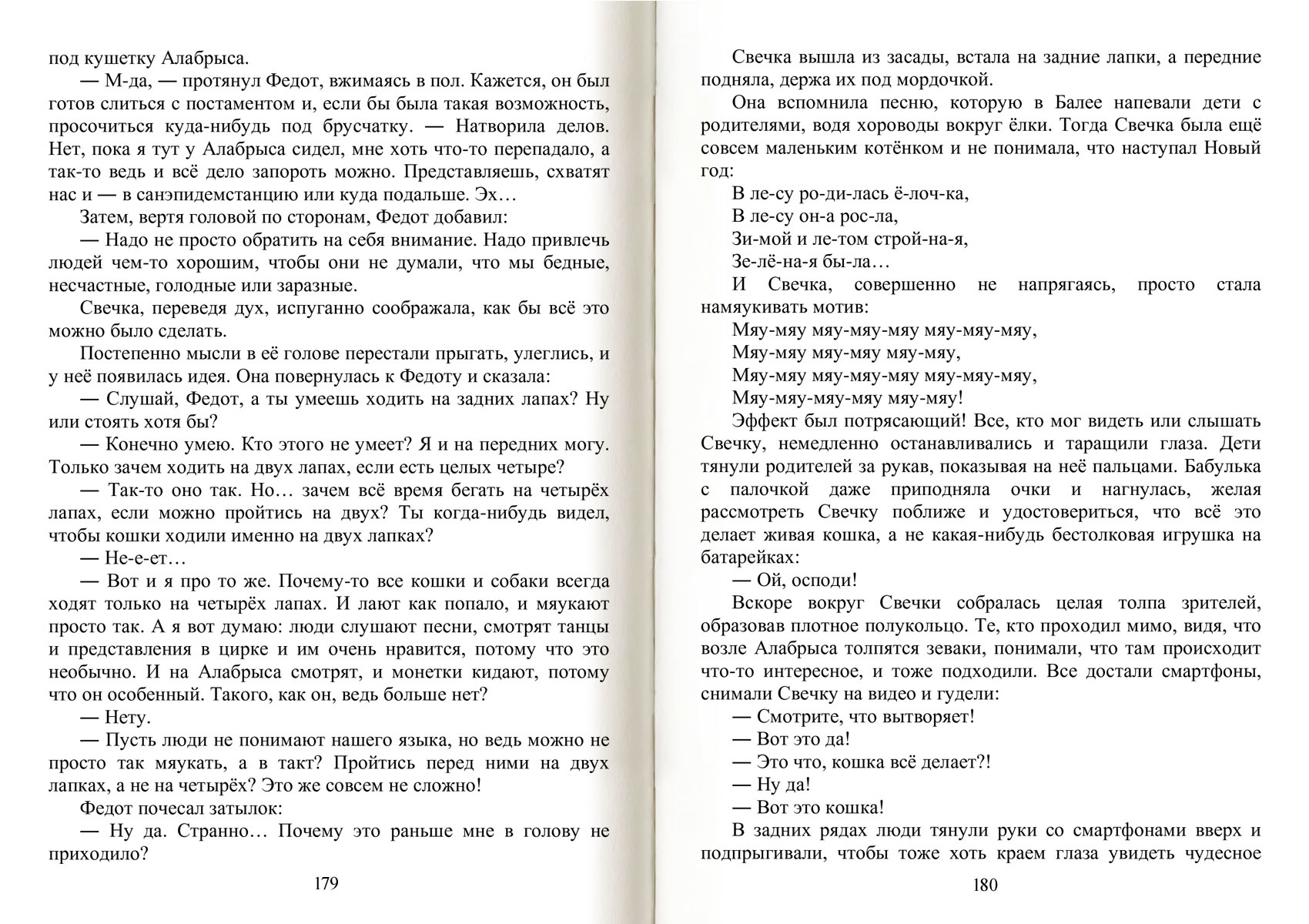 под кушетку Алабрыса.

— М-да, — протянул Федот, вжимаясь в пол. Кажется, он был готов слиться с постаментом и, если бы была такая возможность, просочиться куда-нибудь под брусчатку. — Натворила делов. Нет, пока я тут у Алабрыса сидел, мне хоть что-то перепадало, а так-то ведь и всё дело запороть можно. Представляешь, схватят нас и — в санэпидемстанцию или куда подальше. Эх…

Затем, вертя головой по сторонам, Федот добавил:

— Надо не просто обратить на себя внимание. Надо привлечь людей чем-то хорошим, чтобы они не думали, что мы бедные, несчастные, голодные или заразные.

Свечка, переведя дух, испуганно соображала, как бы всё это можно было сделать.

Постепенно мысли в её голове перестали прыгать, улеглись, и у неё появилась идея. Она повернулась к Федоту и сказала:

— Слушай, Федот, а ты умеешь ходить на задних лапах? Ну или стоять хотя бы?

— Конечно умею. Кто этого не умеет? Я и на передних могу. Только зачем ходить на двух лапах, если есть целых четыре?

— Так-то оно так. Но… зачем всё время бегать на четырёх лапах, если можно пройтись на двух? Ты когда-нибудь видел, чтобы кошки ходили именно на двух лапках?

— Не-е-ет…

— Вот и я про то же. Почему-то все кошки и собаки всегда ходят только на четырёх лапах. И лают как попало, и мяукают просто так. А я вот думаю: люди слушают песни, смотрят танцы и представления в цирке и им очень нравится, потому что это необычно. И на Алабрыса смотрят, и монетки кидают, потому что он особенный. Такого, как он, ведь больше нет?

— Нету.

— Пусть люди не понимают нашего языка, но ведь можно не просто так мяукать, а в такт? Пройтись перед ними на двух лапках, а не на четырёх? Это же совсем не сложно!

Федот почесал затылок:

— Ну да. Странно… Почему это раньше мне в голову не приходило?

179

Свечка вышла из засады, встала на задние лапки, а передние подняла, держа их под мордочкой.

Она вспомнила песню, которую в Балее напевали дети с родителями, водя хороводы вокруг ёлки. Тогда Свечка была ещё совсем маленьким котёнком и не понимала, что наступал Новый год:

В ле-су ро-ди-лась ё-лоч-ка,
В ле-су он-а рос-ла,
Зи-мой и ле-том строй-на-я,
Зе-лё-на-я бы-ла…

И Свечка, совершенно не напрягаясь, просто стала намяукивать мотив:

Мяу-мяу мяу-мяу-мяу мяу-мяу-мяу,
Мяу-мяу мяу-мяу мяу-мяу,
Мяу-мяу мяу-мяу-мяу мяу-мяу-мяу,
Мяу-мяу-мяу-мяу мяу-мяу!

Эффект был потрясающий! Все, кто мог видеть или слышать Свечку, немедленно останавливались и таращили глаза. Дети тянули родителей за рукав, показывая на неё пальцами. Бабулька с палочкой даже приподняла очки и нагнулась, желая рассмотреть Свечку поближе и удостовериться, что всё это делает живая кошка, а не какая-нибудь бестолковая игрушка на батарейках:

— Ой, осподи!

Вскоре вокруг Свечки собралась целая толпа зрителей, образовав плотное полукольцо. Те, кто проходил мимо, видя, что возле Алабрыса толпятся зеваки, понимали, что там происходит что-то интересное, и тоже подходили. Все достали смартфоны, снимали Свечку на видео и гудели:

— Смотрите, что вытворяет!

— Вот это да!

— Это что, кошка всё делает?!

— Ну да!

— Вот это кошка!

В задних рядах люди тянули руки со смартфонами вверх и подпрыгивали, чтобы тоже хоть краем глаза увидеть чудесное

180